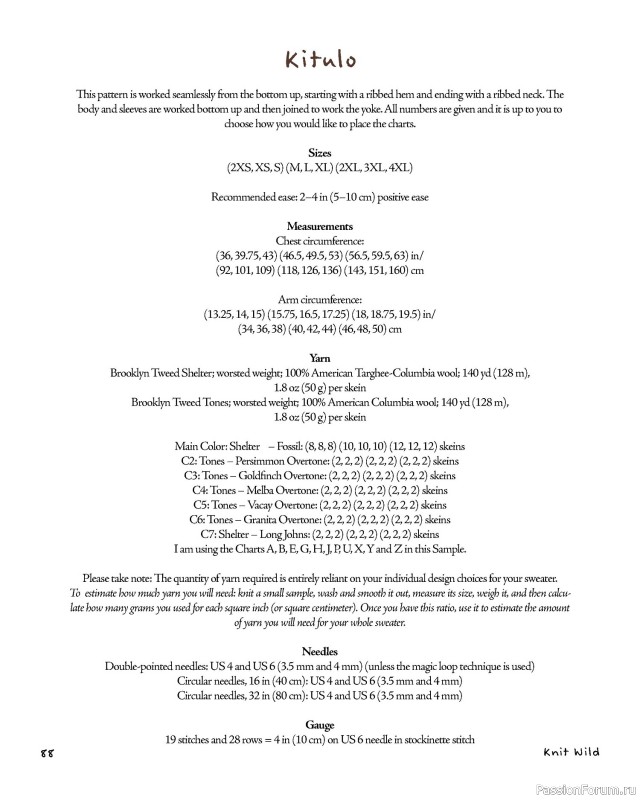 Kitulo

This pattern is worked seamlessly from the bottom up, starting with a ribbed hem and ending with a ribbed neck. The body and sleeves are worked bottom up and then joined to work the yoke. All numbers are given and it is up to you to choose how you would like to place the charts.

Sizes
(2XS, XS, S) (M, L, XL) (2XL, 3XL, 4XL)

Recommended ease: 2–4 in (5–10 cm) positive ease

Measurements
Chest circumference:
(36, 39.75, 43) (46.5, 49.5, 53) (56.5, 59.5, 63) in/
(92, 101, 109) (118, 126, 136) (143, 151, 160) cm

Arm circumference:
(13.25, 14, 15) (15.75, 16.5, 17.25) (18, 18.75, 19.5) in/
(34, 36, 38) (40, 42, 44) (46, 48, 50) cm

Yarn
Brooklyn Tweed Shelter; worsted weight; 100% American Targhee-Columbia wool; 140 yd (128 m), 1.8 oz (50 g) per skein
Brooklyn Tweed Tones; worsted weight; 100% American Columbia wool; 140 yd (128 m), 1.8 oz (50 g) per skein

Main Color: Shelter – Fossil: (8, 8, 8) (10, 10, 10) (12, 12, 12) skeins
C2: Tones – Persimmon Overtone: (2, 2, 2) (2, 2, 2) (2, 2, 2) skeins
C3: Tones – Goldfinch Overtone: (2, 2, 2) (2, 2, 2) (2, 2, 2) skeins
C4: Tones – Melba Overtone: (2, 2, 2) (2, 2, 2) (2, 2, 2) skeins
C5: Tones – Vacay Overtone: (2, 2, 2) (2, 2, 2) (2, 2, 2) skeins
C6: Tones – Granita Overtone: (2, 2, 2) (2, 2, 2) (2, 2, 2) skeins
C7: Shelter – Long Johns: (2, 2, 2) (2, 2, 2) (2, 2, 2) skeins
I am using the Charts A, B, E, G, H, J, P, U, X, Y and Z in this Sample.

Please take note: The quantity of yarn required is entirely reliant on your individual design choices for your sweater.
To estimate how much yarn you will need: knit a small sample, wash and smooth it out, measure its size, weigh it, and then calculate how many grams you used for each square inch (or square centimeter). Once you have this ratio, use it to estimate the amount of yarn you will need for your whole sweater.

Needles
Double-pointed needles: US 4 and US 6 (3.5 mm and 4 mm) (unless the magic loop technique is used)
Circular needles, 16 in (40 cm): US 4 and US 6 (3.5 mm and 4 mm)
Circular needles, 32 in (80 cm): US 4 and US 6 (3.5 mm and 4 mm)

Gauge
19 stitches and 28 rows = 4 in (10 cm) on US 6 needle in stockinette stitch

88

Knit Wild

PassionForum.ru